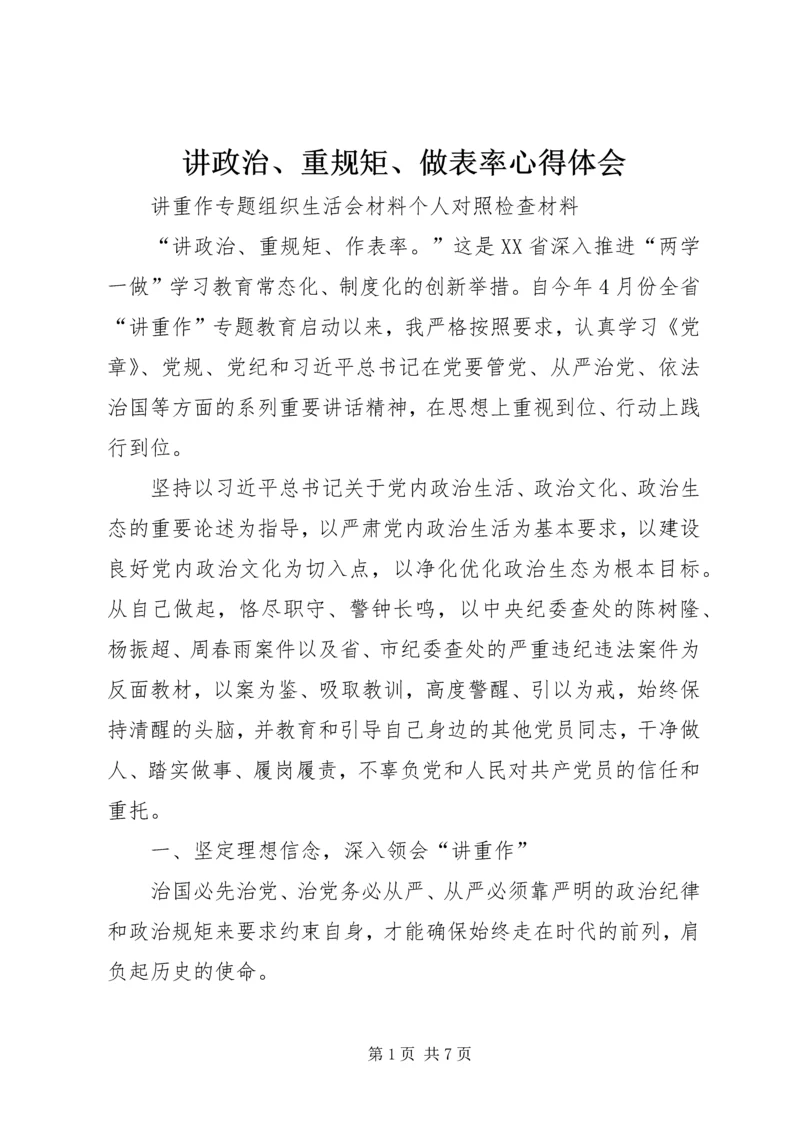 讲政治、重规矩、做表率心得体会

讲重作专题组织生活会材料个人对照检查材料

“讲政治、重规矩、作表率。”这是XX省深入推进“两学一做”学习教育常态化、制度化的创新举措。自今年4月份全省“讲重作”专题教育启动以来，我严格按照要求，认真学习《党章》、党规、党纪和习近平总书记在党要管党、从严治党、依法治国等方面的系列重要讲话精神，在思想上重视到位、行动上践行到位。

坚持以习近平总书记关于党内政治生活、政治文化、政治生态的重要论述为指导，以严肃党内政治生活为基本要求，以建设良好党内政治文化为切入点，以净化优化政治生态为根本目标。从自己做起，恪尽职守、警钟长鸣，以中央纪委查处的陈树隆、杨振超、周春雨案件以及省、市纪委查处的严重违纪违法案件为反面教材，以案为鉴、吸取教训，高度警醒、引以为戒，始终保持清醒的头脑，并教育和引导自己身边的其他党员同志，干净做人、踏实做事、履岗履责，不辜负党和人民对共产党员的信任和重托。

一、坚定理想信念，深入领会“讲重作”

治国必先治党、治党务必从严、从严必须靠严明的政治纪律和政治规矩来要求约束自身，才能确保始终走在时代的前列，肩负起历史的使命。

第1页 共7页